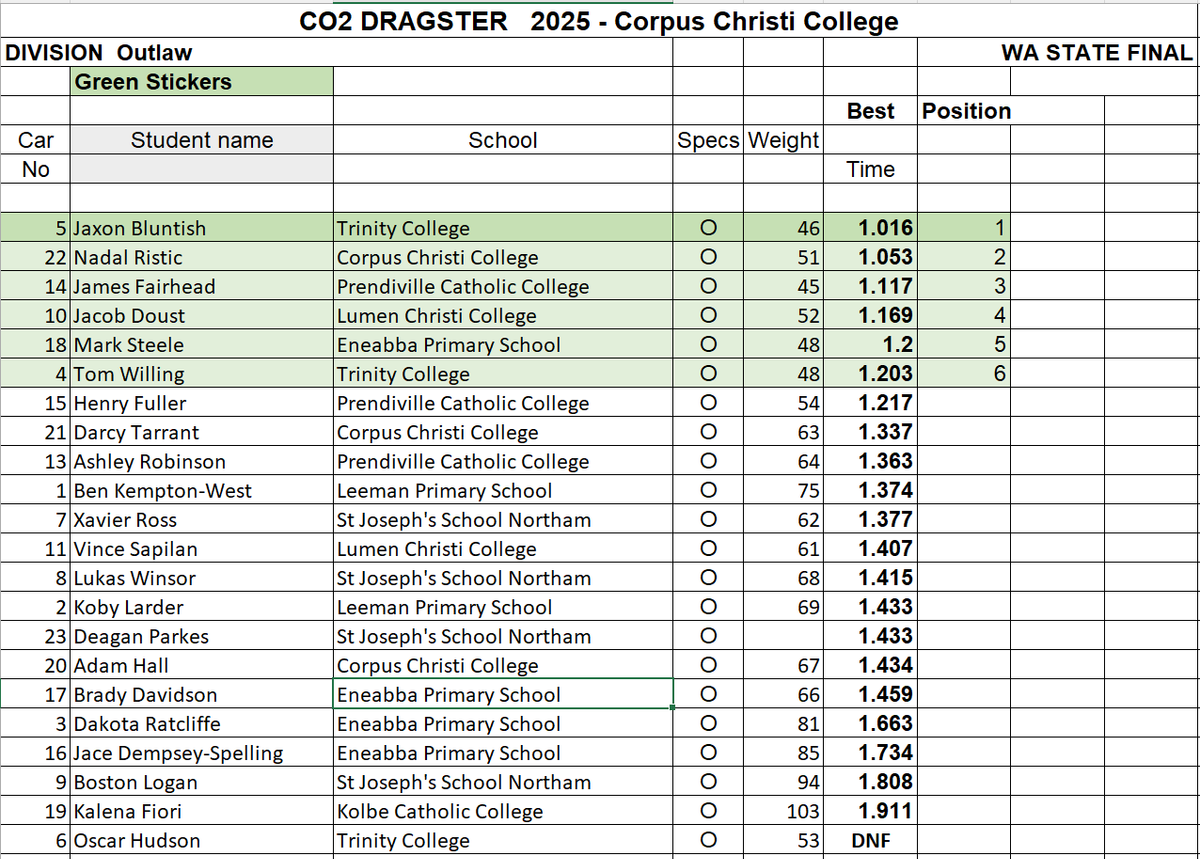 CO2 DRAGSTER 2025 - Corpus Christi College

DIVISION Outlaw

WA STATE FINAL

Green Stickers

| Car No | Student name | School | Specs | Weight | Best Time | Position |
|---|---|---|---|---|---|---|
| 5 | Jaxon Bluntish | Trinity College | O | 46 | 1.016 | 1 |
| 22 | Nadal Ristic | Corpus Christi College | O | 51 | 1.053 | 2 |
| 14 | James Fairhead | Prendiville Catholic College | O | 45 | 1.117 | 3 |
| 10 | Jacob Doust | Lumen Christi College | O | 52 | 1.169 | 4 |
| 18 | Mark Steele | Eneabba Primary School | O | 48 | 1.2 | 5 |
| 4 | Tom Willing | Trinity College | O | 48 | 1.203 | 6 |
| 15 | Henry Fuller | Prendiville Catholic College | O | 54 | 1.217 | |
| 21 | Darcy Tarrant | Corpus Christi College | O | 63 | 1.337 | |
| 13 | Ashley Robinson | Prendiville Catholic College | O | 64 | 1.363 | |
| 1 | Ben Kempton-West | Leeman Primary School | O | 75 | 1.374 | |
| 7 | Xavier Ross | St Joseph's School Northam | O | 62 | 1.377 | |
| 11 | Vince Sapilan | Lumen Christi College | O | 61 | 1.407 | |
| 8 | Lukas Winsor | St Joseph's School Northam | O | 68 | 1.415 | |
| 2 | Koby Larder | Leeman Primary School | O | 69 | 1.433 | |
| 23 | Deagan Parkes | St Joseph's School Northam | O | | 1.433 | |
| 20 | Adam Hall | Corpus Christi College | O | 67 | 1.434 | |
| 17 | Brady Davidson | Eneabba Primary School | O | 66 | 1.459 | |
| 3 | Dakota Ratcliffe | Eneabba Primary School | O | 81 | 1.663 | |
| 16 | Jace Dempsey-Spelling | Eneabba Primary School | O | 85 | 1.734 | |
| 9 | Boston Logan | St Joseph's School Northam | O | 94 | 1.808 | |
| 19 | Kalena Fiori | Kolbe Catholic College | O | 103 | 1.911 | |
| 6 | Oscar Hudson | Trinity College | O | 53 | DNF | |